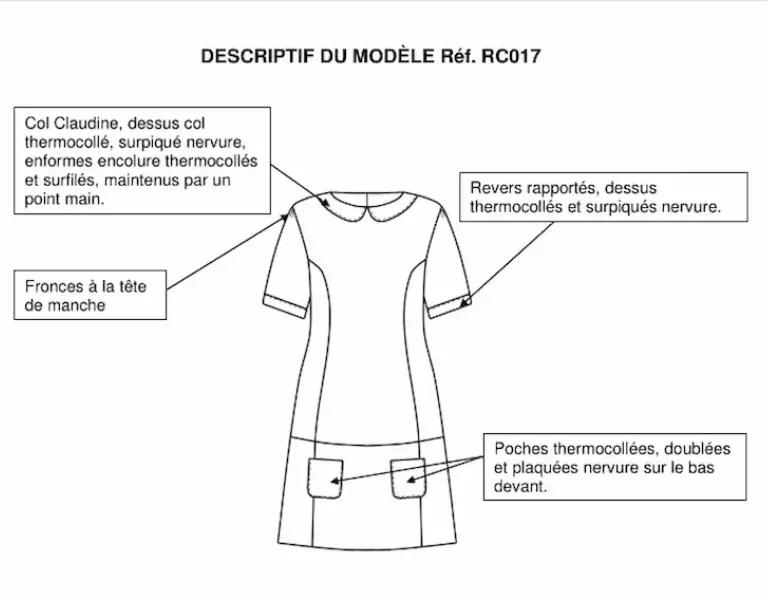 DESCRIPTIF DU MODÈLE Réf. RC017

Col Claudine, dessus col thermocollé, surpiqué nervure, enformes encolure thermocollés et surfilés, maintenus par un point main.

Revers rapportés, dessus thermocollés et surpiqués nervure.

Fronces à la tête de manche

Poches thermocollées, doublées et plaquées nervure sur le bas devant.